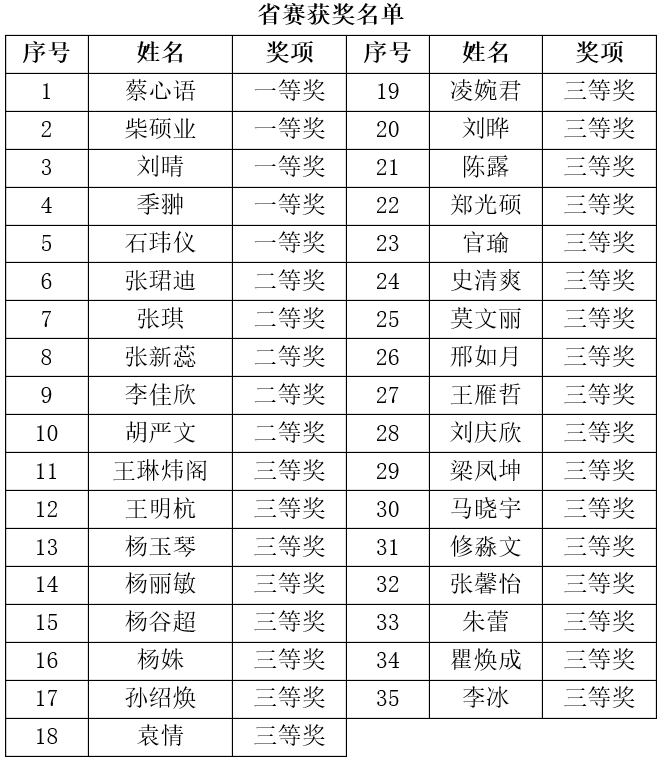 省赛获奖名单

| 序号 | 姓名 | 奖项 | 序号 | 姓名 | 奖项 |
|---|---|---|---|---|---|
| 1 | 蔡心语 | 一等奖 | 19 | 凌婉君 | 三等奖 |
| 2 | 柴硕业 | 一等奖 | 20 | 刘晔 | 三等奖 |
| 3 | 刘晴 | 一等奖 | 21 | 陈露 | 三等奖 |
| 4 | 季翀 | 一等奖 | 22 | 郑光硕 | 三等奖 |
| 5 | 石玮仪 | 一等奖 | 23 | 官瑜 | 三等奖 |
| 6 | 张珺迪 | 二等奖 | 24 | 史清爽 | 三等奖 |
| 7 | 张琪 | 二等奖 | 25 | 莫文丽 | 三等奖 |
| 8 | 张新蕊 | 二等奖 | 26 | 邢如月 | 三等奖 |
| 9 | 李佳欣 | 二等奖 | 27 | 王雁哲 | 三等奖 |
| 10 | 胡严文 | 二等奖 | 28 | 刘庆欣 | 三等奖 |
| 11 | 王琳炜阁 | 三等奖 | 29 | 梁凤坤 | 三等奖 |
| 12 | 王明杭 | 三等奖 | 30 | 马晓宇 | 三等奖 |
| 13 | 杨玉琴 | 三等奖 | 31 | 修淼文 | 三等奖 |
| 14 | 杨丽敏 | 三等奖 | 32 | 张馨怡 | 三等奖 |
| 15 | 杨谷超 | 三等奖 | 33 | 朱蕾 | 三等奖 |
| 16 | 杨姝 | 三等奖 | 34 | 瞿焕成 | 三等奖 |
| 17 | 孙绍焕 | 三等奖 | 35 | 李冰 | 三等奖 |
| 18 | 袁情 | 三等奖 | | | |